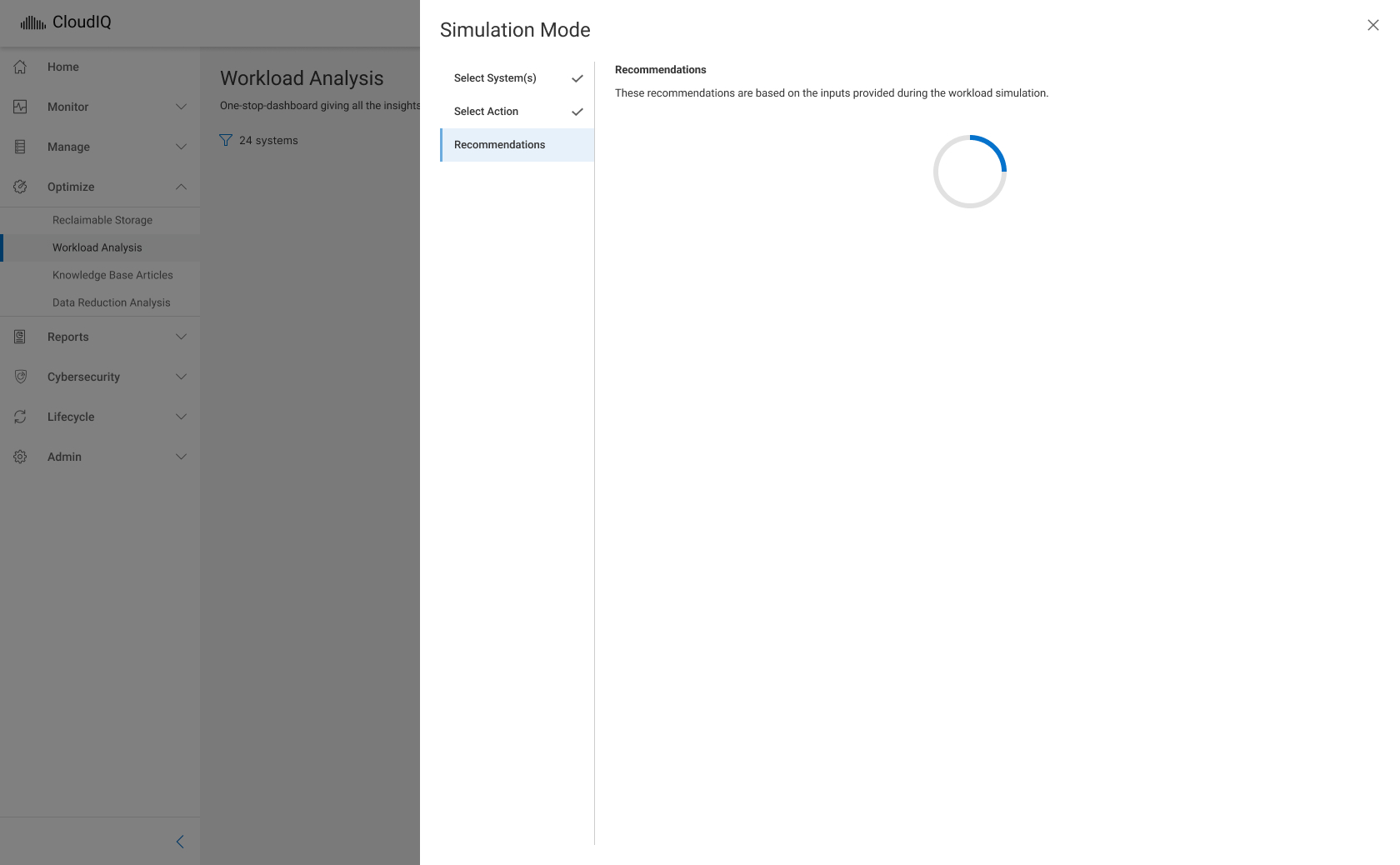 CloudIQ

Home

Monitor

Manage

Optimize

Reclaimable Storage

Workload Analysis

Knowledge Base Articles

Data Reduction Analysis

Reports

Cybersecurity

Lifecycle

Admin

Workload Analysis

One-stop-dashboard giving all the insights

24 systems

Simulation Mode

Select System(s)

Select Action

Recommendations

Recommendations

These recommendations are based on the inputs provided during the workload simulation.